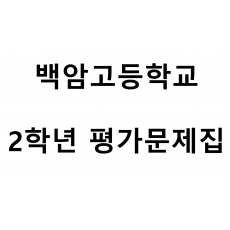 백암고등학교

2학년 평가문제집